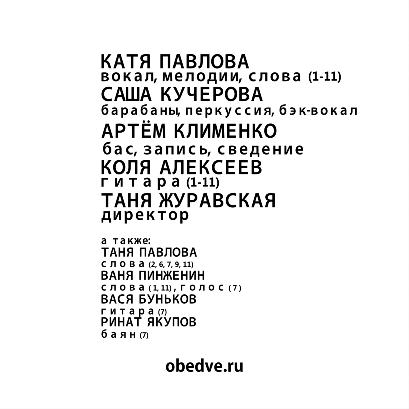 КАТЯ ПАВЛОВА
вокал, мелодии, слова (1-11)
САША КУЧЕРОВА
барабаны, перкуссия, бэк-вокал
АРТЁМ КЛИМЕНКО
бас, запись, сведение
КОЛЯ АЛЕКСЕЕВ
гитара (1-11)
ТАНЯ ЖУРАВСКАЯ
директор

а также:
ТАНЯ ПАВЛОВА
слова (2, 6, 7, 9, 11)
ВАНЯ ПИНЖЕНИН
слова (1, 11), голос (7)
ВАСЯ БУНЬКОВ
гитара (7)
РИНАТ ЯКУПОВ
баян (7)

obedve.ru